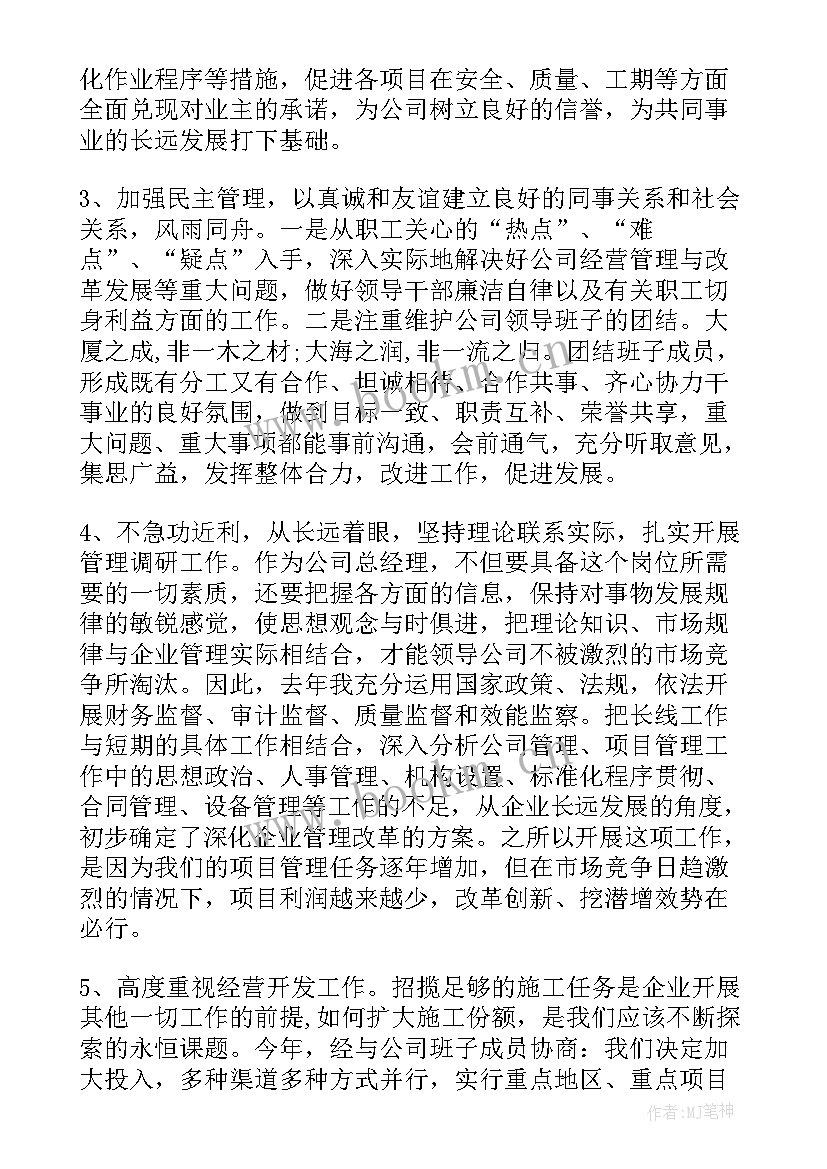 化作业程序等措施，促进各项目在安全、质量、工期等方面全面兑现对业主的承诺，为公司树立良好的信誉，为共同事业的长远发展打下基础。

3、加强民主管理，以真诚和友谊建立良好的同事关系和社会关系，风雨同舟。一是从职工关心的“热点”、“难点”、“疑点”入手，深入实际地解决好公司经营管理与改革发展等重大问题，做好领导干部廉洁自律以及有关职工切身利益方面的工作。二是注重维护公司领导班子的团结。大厦之成,非一木之材;大海之润,非一流之归。团结班子成员，形成既有分工又有合作、坦诚相待、合作共事、齐心协力干事业的良好氛围，做到目标一致、职责互补、荣誉共享，重大问题、重大事项都能事前沟通，会前通气，充分听取意见，集思广益，发挥整体合力，改进工作，促进发展。

4、不急功近利，从长远着眼，坚持理论联系实际，扎实开展管理调研工作。作为公司总经理，不但要具备这个岗位所需要的一切素质，还要把握各方面的信息，保持对事物发展规律的敏锐感觉，使思想观念与时俱进，把理论知识、市场规律与企业管理实际相结合，才能领导公司不被激烈的市场竞争所淘汰。因此，去年我充分运用国家政策、法规，依法开展财务监督、审计监督、质量监督和效能监察。把长线工作与短期的具体工作相结合，深入分析公司管理、项目管理工作中的思想政治、人事管理、机构设置、标准化程序贯彻、合同管理、设备管理等工作的不足，从企业长远发展的角度，初步确定了深化企业管理改革的方案。之所以开展这项工作，是因为我们的项目管理任务逐年增加，但在市场竞争日趋激烈的情况下，项目利润越来越少，改革创新、挖潜增效势在必行。

5、高度重视经营开发工作。招揽足够的施工任务是企业开展其他一切工作的前提,如何扩大施工份额，是我们应该不断探索的永恒课题。今年，经与公司班子成员协商：我们决定加大投入，多种渠道多种方式并行，实行重点地区、重点项目

作者：MJ笔神